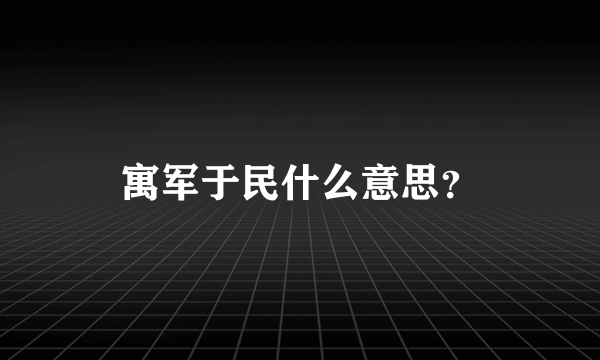 寓军于民什么意思？